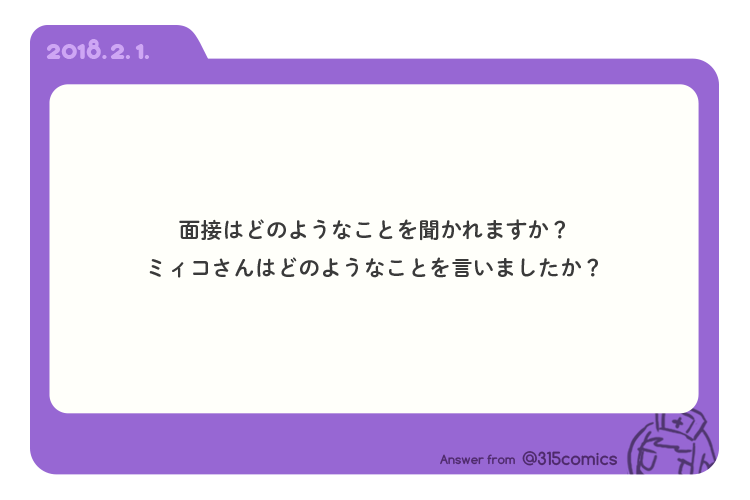 2018. 2. 1.

面接はどのようなことを聞かれますか？
ミィコさんはどのようなことを言いましたか？

Answer from @315comics